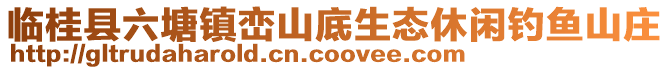 临桂县六塘镇峦山底生态休闲钓鱼山庄
http://gltrudaharold.cn.coovee.com